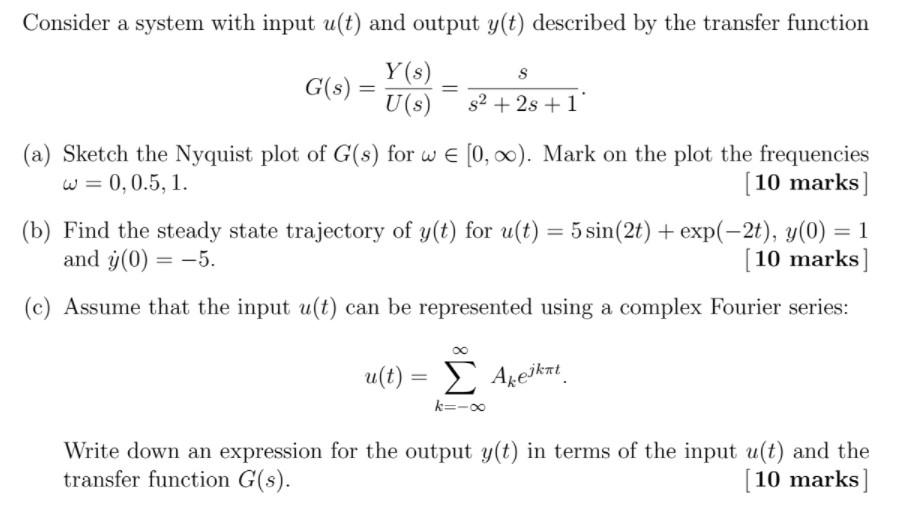 Consider a system with input $u(t)$ and output $y(t)$ described by the transfer function

$$G(s) = \frac{Y(s)}{U(s)} = \frac{s}{s^2 + 2s + 1}.$$

(a) Sketch the Nyquist plot of $G(s)$ for $\omega \in [0, \infty)$. Mark on the plot the frequencies $\omega = 0, 0.5, 1$. [10 marks]

(b) Find the steady state trajectory of $y(t)$ for $u(t) = 5\sin(2t) + \exp(-2t)$, $y(0) = 1$ and $\dot{y}(0) = -5$. [10 marks]

(c) Assume that the input $u(t)$ can be represented using a complex Fourier series:

$$u(t) = \sum_{k=-\infty}^{\infty} A_k e^{jk\pi t}.$$

Write down an expression for the output $y(t)$ in terms of the input $u(t)$ and the transfer function $G(s)$. [10 marks]